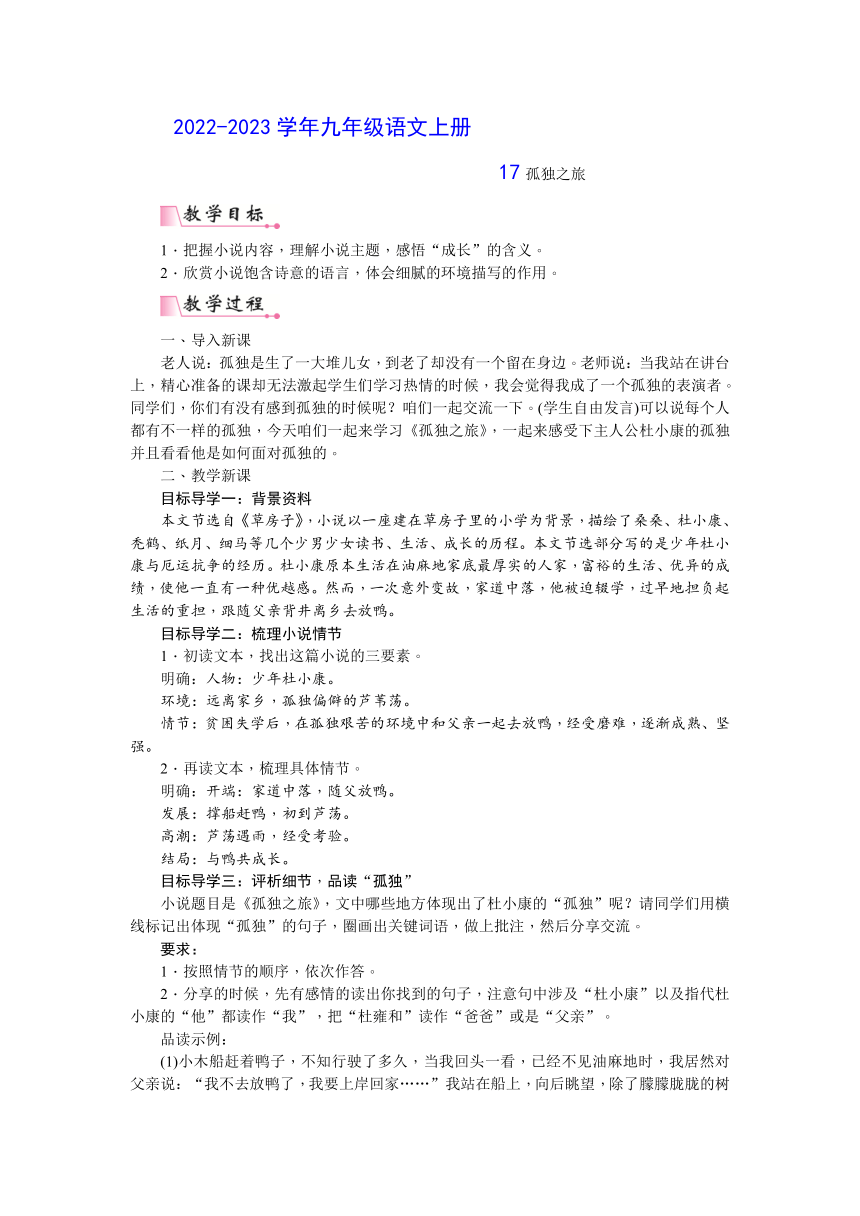 2022-2023 学年九年级语文上册

17 孤独之旅

教学目标

1．把握小说内容，理解小说主题，感悟“成长”的含义。
2．欣赏小说饱含诗意的语言，体会细腻的环境描写的作用。

教学过程

一、导入新课

老人说：孤独是生了一大堆儿女，到老了却没有一个留在身边。老师说：当我站在讲台上，精心准备的课却无法激起学生们学习热情的时候，我会觉得我成了一个孤独的表演者。同学们，你们有没有感到孤独的时候呢？咱们一起交流一下。(学生自由发言)可以说每个人都有不一样的孤独，今天咱们一起来学习《孤独之旅》，一起来感受下主人公杜小康的孤独并且看看他是如何面对孤独的。

二、教学新课

目标导学一：背景资料

本文节选自《草房子》，小说以一座建在草房子里的小学为背景，描绘了桑桑、杜小康、秃鹤、纸月、细马等几个少男少女读书、生活、成长的历程。本文节选部分写的是少年杜小康与厄运抗争的经历。杜小康原本生活在油麻地家底最厚实的人家，富裕的生活、优异的成绩，使他一直有一种优越感。然而，一次意外变故，家道中落，他被迫辍学，过早地担负起生活的重担，跟随父亲背井离乡去放鸭。

目标导学二：梳理小说情节

1．初读文本，找出这篇小说的三要素。

明确：人物：少年杜小康。

环境：远离家乡，孤独偏僻的芦苇荡。

情节：贫困失学后，在孤独艰苦的环境中和父亲一起去放鸭，经受磨难，逐渐成熟、坚强。

2．再读文本，梳理具体情节。

明确：开端：家道中落，随父放鸭。

发展：撑船赶鸭，初到芦荡。

高潮：芦荡遇雨，经受考验。

结局：与鸭共成长。

目标导学三：评析细节，品读“孤独”

小说题目是《孤独之旅》，文中哪些地方体现出了杜小康的“孤独”呢？请同学们用横线标记出体现“孤独”的句子，圈画出关键词语，做上批注，然后分享交流。

要求：

1．按照情节的顺序，依次作答。

2．分享的时候，先有感情的读出你找到的句子，注意句中涉及“杜小康”以及指代杜小康的“他”都读作“我”，把“杜雍和”读作“爸爸”或是“父亲”。

品读示例：

(1)小木船赶着鸭子，不知行驶了多久，当我回头一看，已经不见油麻地时，我居然对父亲说：“我不去放鸭了，我要上岸回家……”我站在船上，向后眺望，除了朦朦胧胧的树